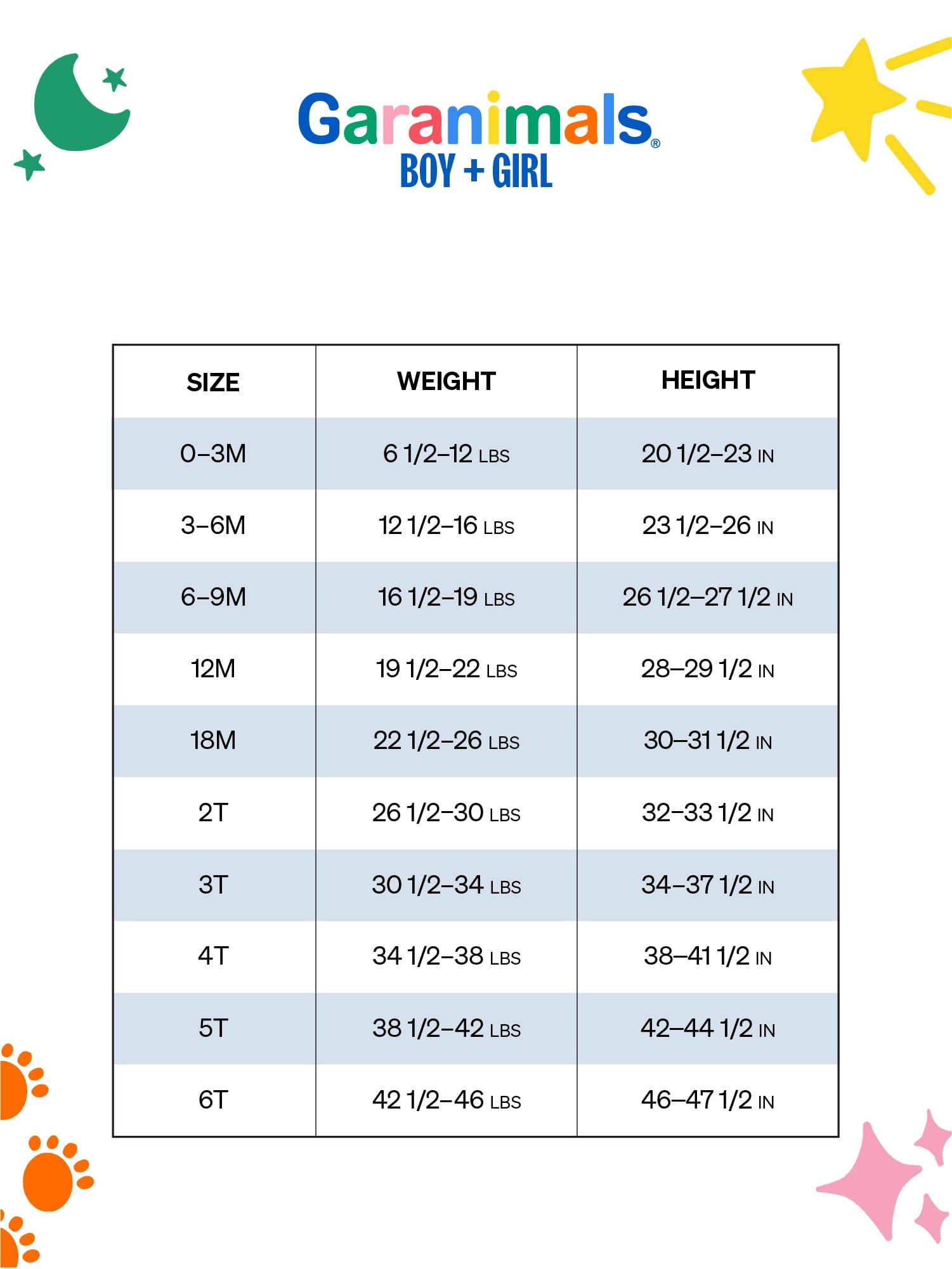 Garanimals®
BOY + GIRL

| SIZE | WEIGHT | HEIGHT |
|---|---|---|
| 0–3M | 6 1/2–12 LBS | 20 1/2–23 IN |
| 3–6M | 12 1/2–16 LBS | 23 1/2–26 IN |
| 6–9M | 16 1/2–19 LBS | 26 1/2–27 1/2 IN |
| 12M | 19 1/2–22 LBS | 28–29 1/2 IN |
| 18M | 22 1/2–26 LBS | 30–31 1/2 IN |
| 2T | 26 1/2–30 LBS | 32–33 1/2 IN |
| 3T | 30 1/2–34 LBS | 34–37 1/2 IN |
| 4T | 34 1/2–38 LBS | 38–41 1/2 IN |
| 5T | 38 1/2–42 LBS | 42–44 1/2 IN |
| 6T | 42 1/2–46 LBS | 46–47 1/2 IN |